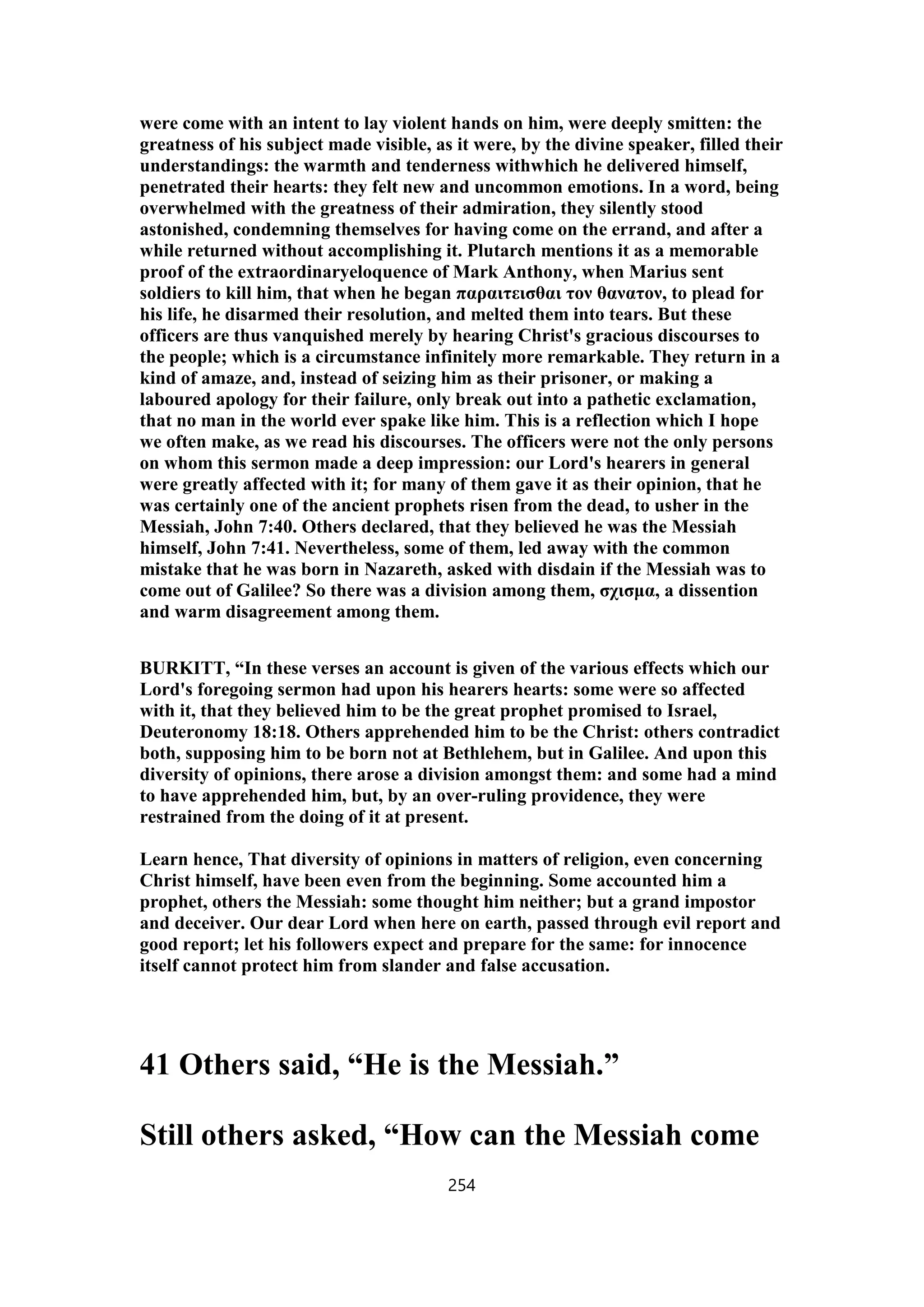 were come with an intent to lay violent hands on him, were deeply smitten: the greatness of his subject made visible, as it were, by the divine speaker, filled their understandings: the warmth and tenderness withwhich he delivered himself, penetrated their hearts: they felt new and uncommon emotions. In a word, being overwhelmed with the greatness of their admiration, they silently stood astonished, condemning themselves for having come on the errand, and after a while returned without accomplishing it. Plutarch mentions it as a memorable proof of the extraordinaryeloquence of Mark Anthony, when Marius sent soldiers to kill him, that when he began παραιτεισθαι τον θανατον, to plead for his life, he disarmed their resolution, and melted them into tears. But these officers are thus vanquished merely by hearing Christ's gracious discourses to the people; which is a circumstance infinitely more remarkable. They return in a kind of amaze, and, instead of seizing him as their prisoner, or making a laboured apology for their failure, only break out into a pathetic exclamation, that no man in the world ever spake like him. This is a reflection which I hope we often make, as we read his discourses. The officers were not the only persons on whom this sermon made a deep impression: our Lord's hearers in general were greatly affected with it; for many of them gave it as their opinion, that he was certainly one of the ancient prophets risen from the dead, to usher in the Messiah, John 7:40. Others declared, that they believed he was the Messiah himself, John 7:41. Nevertheless, some of them, led away with the common mistake that he was born in Nazareth, asked with disdain if the Messiah was to come out of Galilee? So there was a division among them, σχισμα, a dissention and warm disagreement among them.

BURKITT, “In these verses an account is given of the various effects which our Lord's foregoing sermon had upon his hearers hearts: some were so affected with it, that they believed him to be the great prophet promised to Israel, Deuteronomy 18:18. Others apprehended him to be the Christ: others contradict both, supposing him to be born not at Bethlehem, but in Galilee. And upon this diversity of opinions, there arose a division amongst them: and some had a mind to have apprehended him, but, by an over-ruling providence, they were restrained from the doing of it at present.

Learn hence, That diversity of opinions in matters of religion, even concerning Christ himself, have been even from the beginning. Some accounted him a prophet, others the Messiah: some thought him neither; but a grand impostor and deceiver. Our dear Lord when here on earth, passed through evil report and good report; let his followers expect and prepare for the same: for innocence itself cannot protect him from slander and false accusation.

41 Others said, “He is the Messiah.”

Still others asked, “How can the Messiah come

254